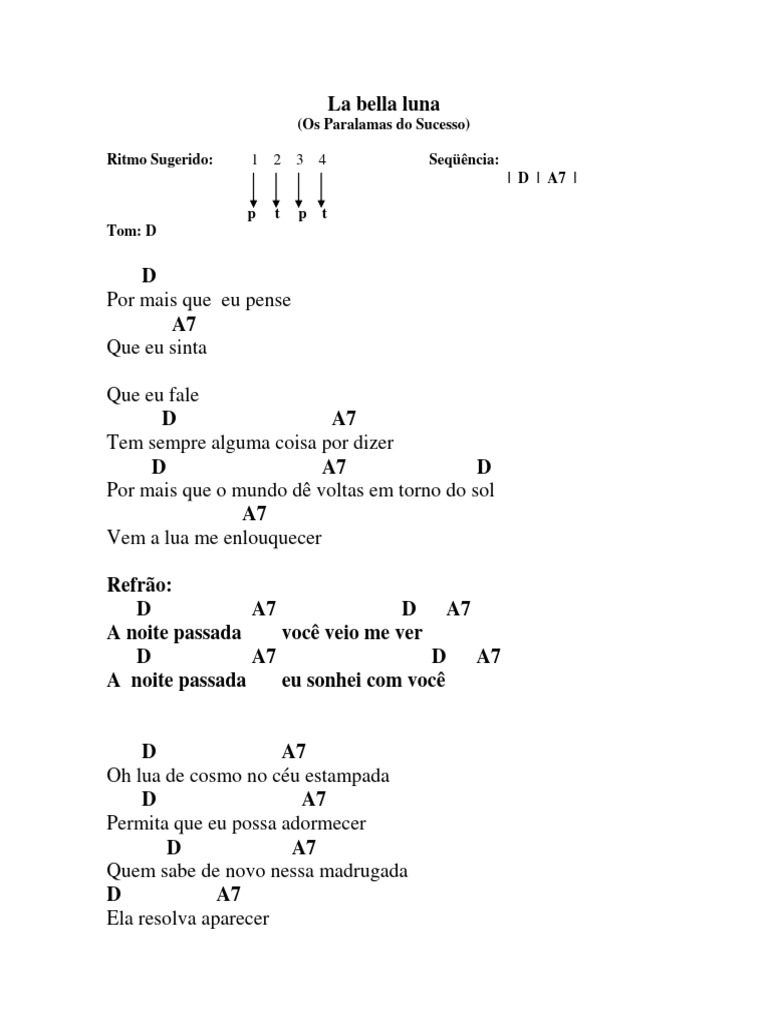 La bella luna
(Os Paralamas do Sucesso)

Ritmo Sugerido: 1 2 3 4
p t p t

Seqüência:
| D | A7 |

Tom: D

D
Por mais que eu pense
A7
Que eu sinta

Que eu fale
D A7
Tem sempre alguma coisa por dizer
D A7 D
Por mais que o mundo dê voltas em torno do sol
A7
Vem a lua me enlouquecer

Refrão:
D A7 D A7
A noite passada você veio me ver
D A7 D A7
A noite passada eu sonhei com você

D A7
Oh lua de cosmo no céu estampada
D A7
Permita que eu possa adormecer
D A7
Quem sabe de novo nessa madrugada
D A7
Ela resolva aparecer